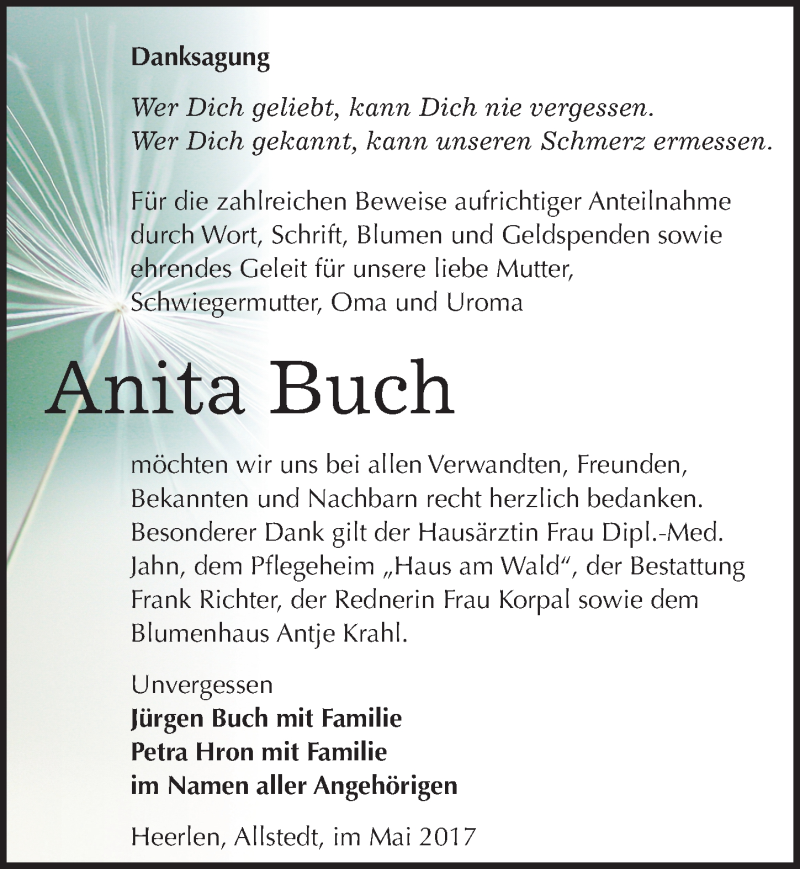 Danksagung

Wer Dich geliebt, kann Dich nie vergessen.
Wer Dich gekannt, kann unseren Schmerz ermessen.

Für die zahlreichen Beweise aufrichtiger Anteilnahme durch Wort, Schrift, Blumen und Geldspenden sowie ehrendes Geleit für unsere liebe Mutter, Schwiegermutter, Oma und Uroma

Anita Buch

möchten wir uns bei allen Verwandten, Freunden, Bekannten und Nachbarn recht herzlich bedanken. Besonderer Dank gilt der Hausärztin Frau Dipl.-Med. Jahn, dem Pflegeheim „Haus am Wald“, der Bestattung Frank Richter, der Rednerin Frau Korpal sowie dem Blumenhaus Antje Krahl.

Unvergessen
Jürgen Buch mit Familie
Petra Hron mit Familie
im Namen aller Angehörigen

Heerlen, Allstedt, im Mai 2017